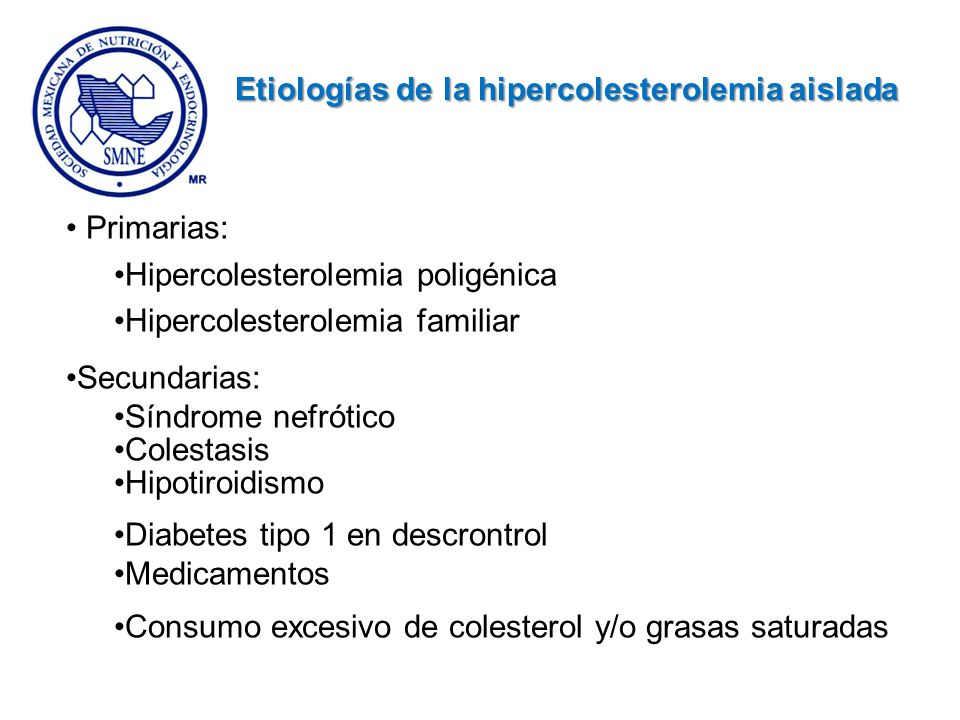 SOCIEDAD MEXICANA DE NUTRICIÓN Y ENDOCRINOLOGÍA
SMNE
MR

Etiologías de la hipercolesterolemia aislada

• Primarias:
•Hipercolesterolemia poligénica
•Hipercolesterolemia familiar

•Secundarias:
•Síndrome nefrótico
•Colestasis
•Hipotiroidismo
•Diabetes tipo 1 en descrontrol
•Medicamentos
•Consumo excesivo de colesterol y/o grasas saturadas